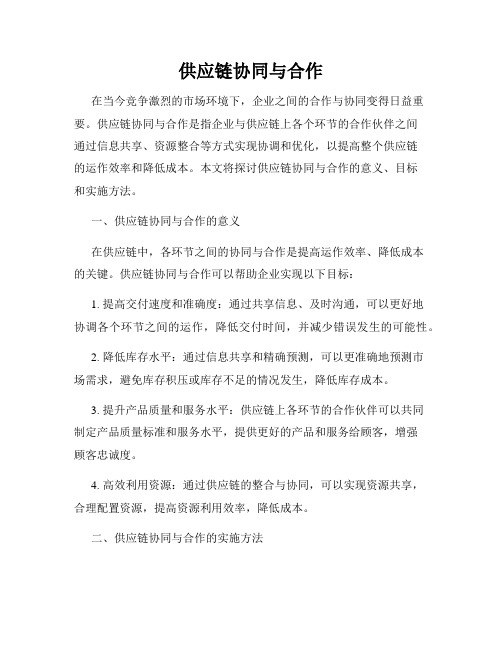 供应链协同与合作

在当今竞争激烈的市场环境下，企业之间的合作与协同变得日益重要。供应链协同与合作是指企业与供应链上各个环节的合作伙伴之间通过信息共享、资源整合等方式实现协调和优化，以提高整个供应链的运作效率和降低成本。本文将探讨供应链协同与合作的意义、目标和实施方法。

一、供应链协同与合作的意义

在供应链中，各环节之间的协同与合作是提高运作效率、降低成本的关键。供应链协同与合作可以帮助企业实现以下目标：

1. 提高交付速度和准确度：通过共享信息、及时沟通，可以更好地协调各个环节之间的运作，降低交付时间，并减少错误发生的可能性。

2. 降低库存水平：通过信息共享和精确预测，可以更准确地预测市场需求，避免库存积压或库存不足的情况发生，降低库存成本。

3. 提升产品质量和服务水平：供应链上各环节的合作伙伴可以共同制定产品质量标准和服务水平，提供更好的产品和服务给顾客，增强顾客忠诚度。

4. 高效利用资源：通过供应链的整合与协同，可以实现资源共享，合理配置资源，提高资源利用效率，降低成本。

二、供应链协同与合作的实施方法